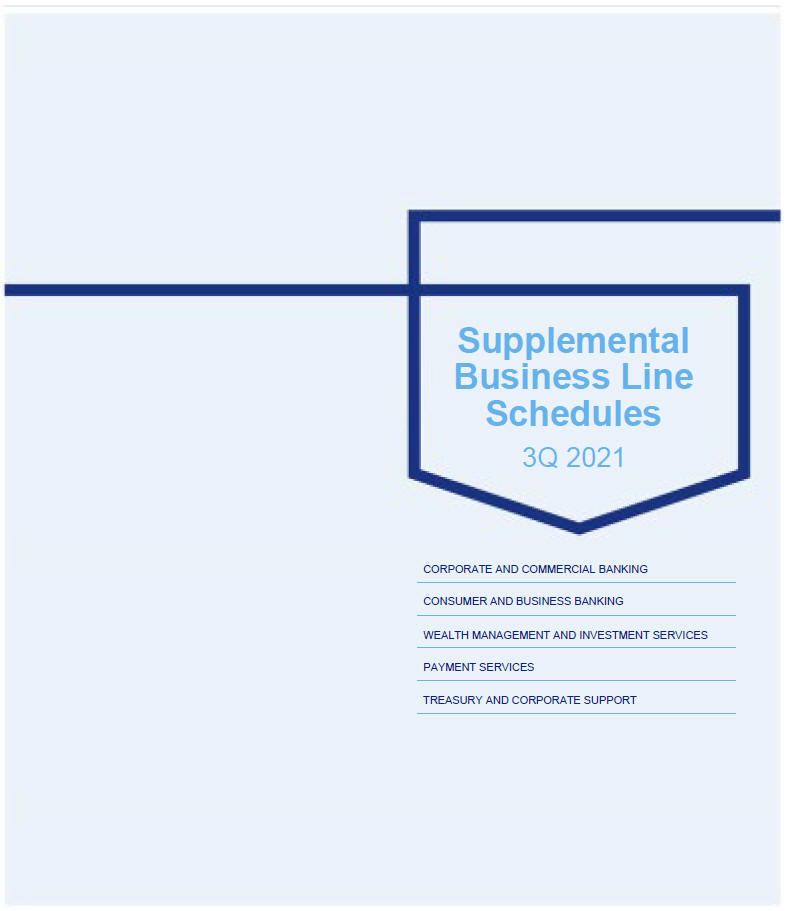 Supplemental Business Line Schedules

3Q 2021

CORPORATE AND COMMERCIAL BANKING

CONSUMER AND BUSINESS BANKING

WEALTH MANAGEMENT AND INVESTMENT SERVICES

PAYMENT SERVICES

TREASURY AND CORPORATE SUPPORT